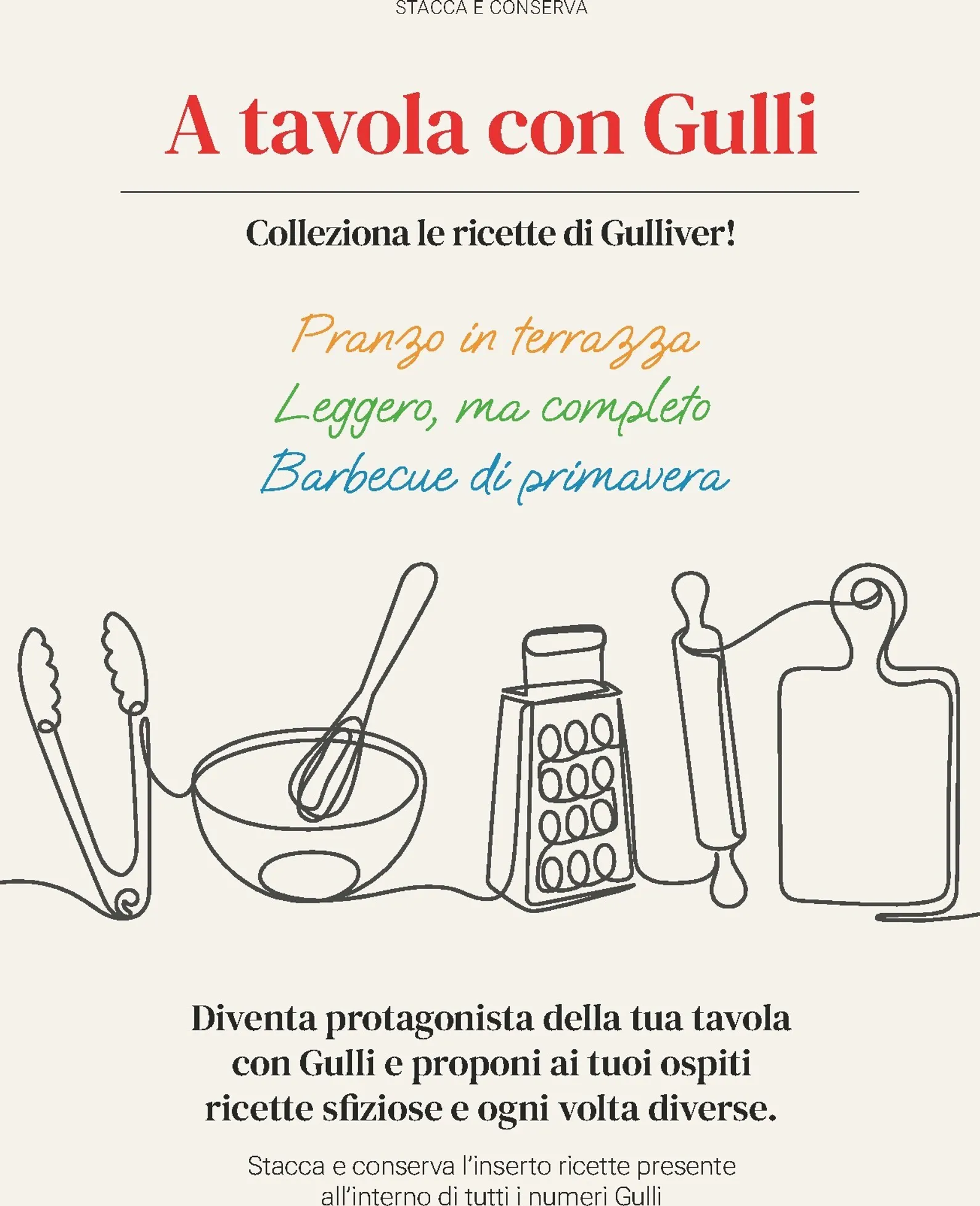 STACCA E CONSERVA

A tavola con Gulli

Colleziona le ricette di Gulliver!

Pranzo in terrazza
Leggero, ma completo
Barbecue di primavera

Diventa protagonista della tua tavola con Gulli e proponi ai tuoi ospiti ricette sfiziose e ogni volta diverse.

Stacca e conserva l'inserto ricette presente all'interno di tutti i numeri Gulli